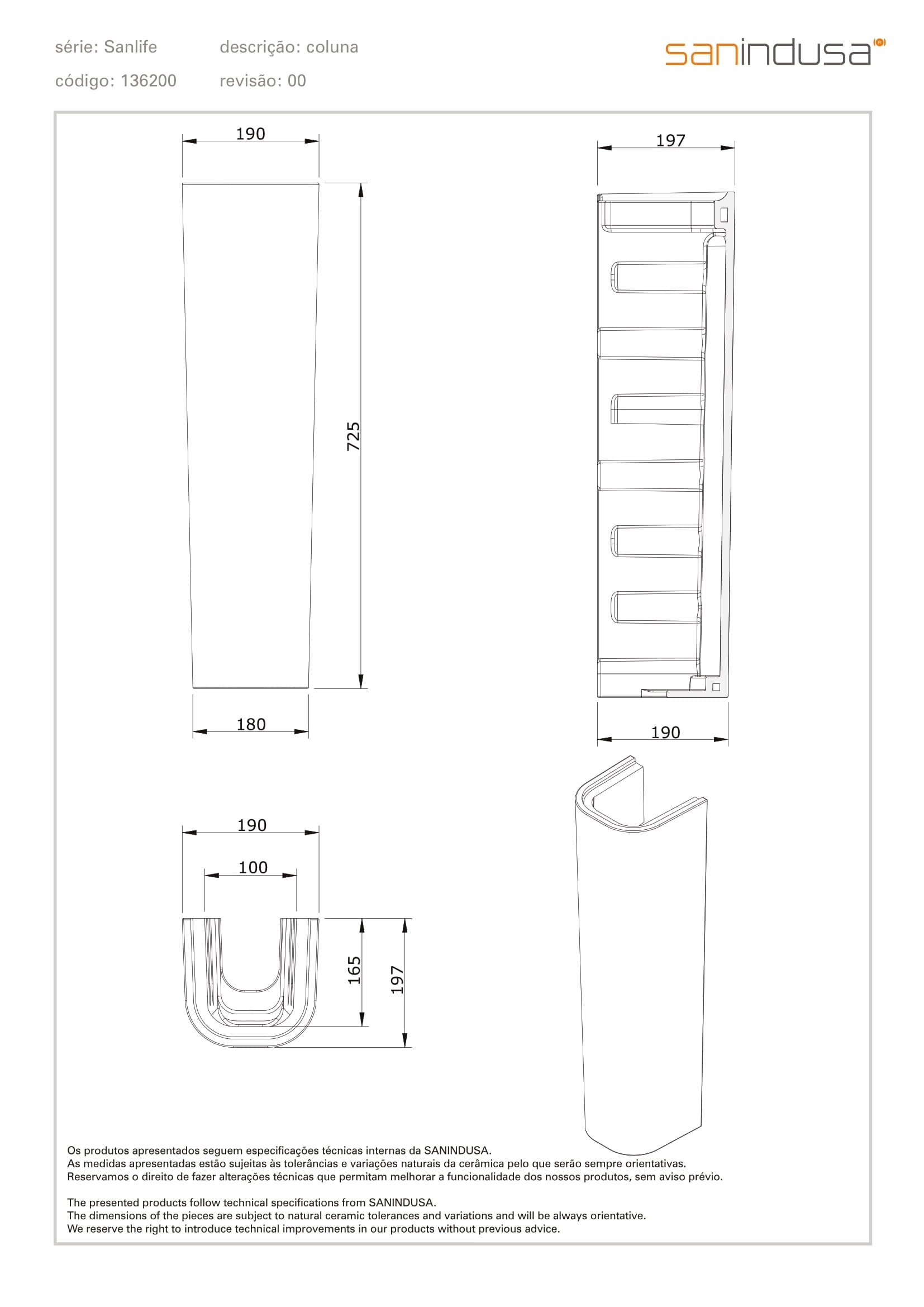 série: Sanlife
descrição: coluna
código: 136200
revisão: 00

sanindusa

190
725
180

197
190

190
100
165
197

Os produtos apresentados seguem especificações técnicas internas da SANINDUSA.
As medidas apresentadas estão sujeitas às tolerâncias e variações naturais da cerâmica pelo que serão sempre orientativas.
Reservamos o direito de fazer alterações técnicas que permitam melhorar a funcionalidade dos nossos produtos, sem aviso prévio.

The presented products follow technical specifications from SANINDUSA.
The dimensions of the pieces are subject to natural ceramic tolerances and variations and will be always orientative.
We reserve the right to introduce technical improvements in our products without previous advice.